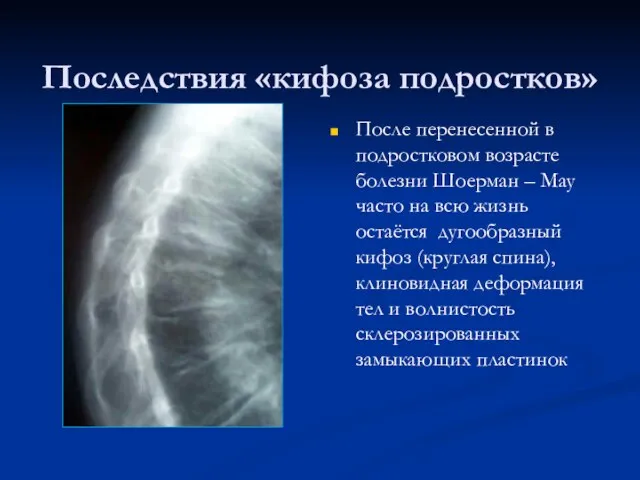 Последствия «кифоза подростков»

После перенесенной в подростковом возрасте болезни Шоерман – Мау часто на всю жизнь остаётся дугообразный кифоз (круглая спина), клиновидная деформация тел и волнистость склерозированных замыкающих пластинок